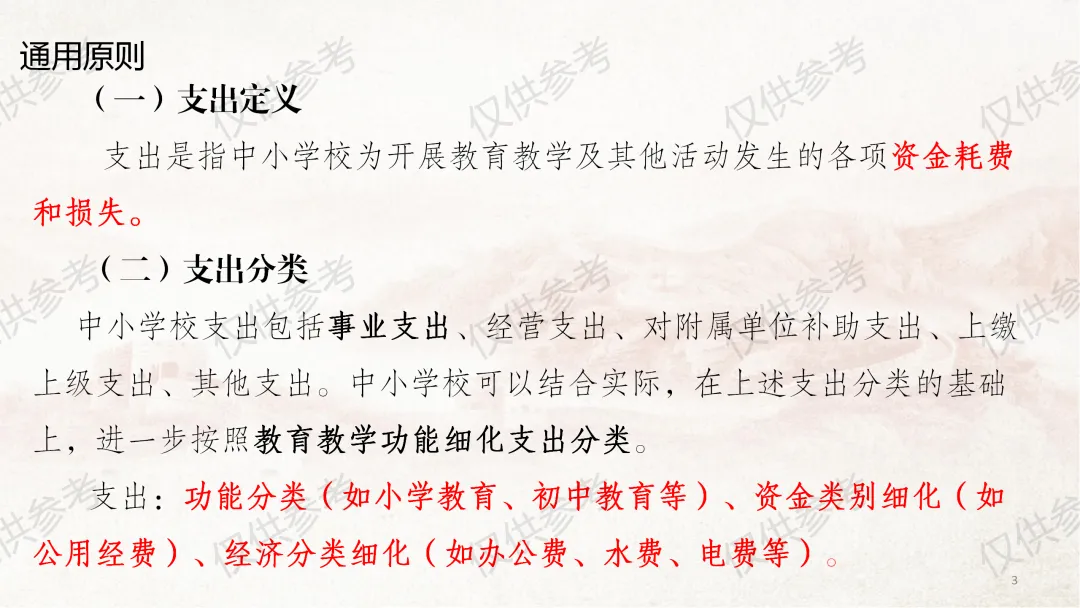 通用原则

（一）支出定义

支出是指中小学校为开展教育教学及其他活动发生的各项资金耗费和损失。

（二）支出分类

中小学校支出包括事业支出、经营支出、对附属单位补助支出、上缴上级支出、其他支出。中小学校可以结合实际，在上述支出分类的基础上，进一步按照教育教学功能细化支出分类。

支出：功能分类（如小学教育、初中教育等）、资金类别细化（如公用经费）、经济分类细化（如办公费、水费、电费等）。

3

仅供参考